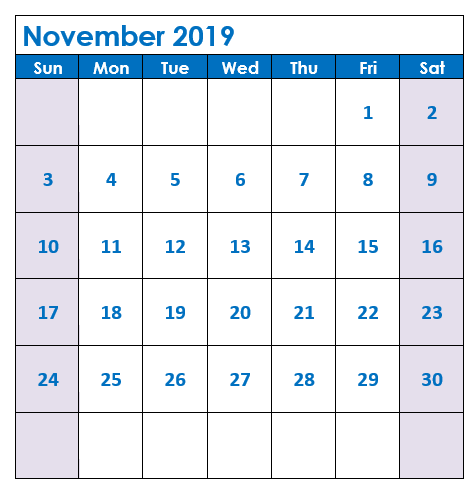 November 2019

| Sun | Mon | Tue | Wed | Thu | Fri | Sat |
|---|---|---|---|---|---|---|
| | | | | | 1 | 2 |
| 3 | 4 | 5 | 6 | 7 | 8 | 9 |
| 10 | 11 | 12 | 13 | 14 | 15 | 16 |
| 17 | 18 | 19 | 20 | 21 | 22 | 23 |
| 24 | 25 | 26 | 27 | 28 | 29 | 30 |
| | | | | | | |